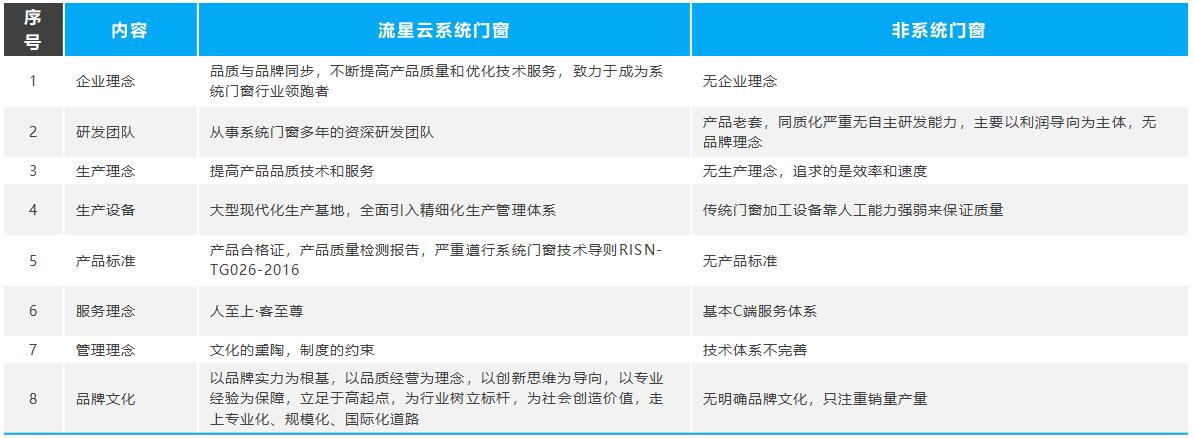 | 序号 | 内容 | 流星云系统门窗 | 非系统门窗 |
|---|---|---|---|
| 1 | 企业理念 | 品质与品牌同步，不断提高产品质量和优化技术服务，致力于成为系统门窗行业领跑者 | 无企业理念 |
| 2 | 研发团队 | 从事系统门窗多年的资深研发团队 | 产品老套，同质化严重无自主研发能力，主要以利润导向为主体，无品牌理念 |
| 3 | 生产理念 | 提高产品品质技术和服务 | 无生产理念，追求的是效率和速度 |
| 4 | 生产设备 | 大型现代化生产基地，全面引入精细化生产管理体系 | 传统门窗加工设备靠人工能力强弱来保证质量 |
| 5 | 产品标准 | 产品合格证，产品质量检测报告，严重遵行系统门窗技术导则RISN-TG026-2016 | 无产品标准 |
| 6 | 服务理念 | 人至上·客至尊 | 基本C端服务体系 |
| 7 | 管理理念 | 文化的熏陶，制度的约束 | 技术体系不完善 |
| 8 | 品牌文化 | 以品牌实力为根基，以品质经营为理念，以创新思维为导向，以专业经验为保障，立足于高起点，为行业树立标杆，为社会创造价值，走上专业化、规模化、国际化道路 | 无明确品牌文化，只注重销量产量 |